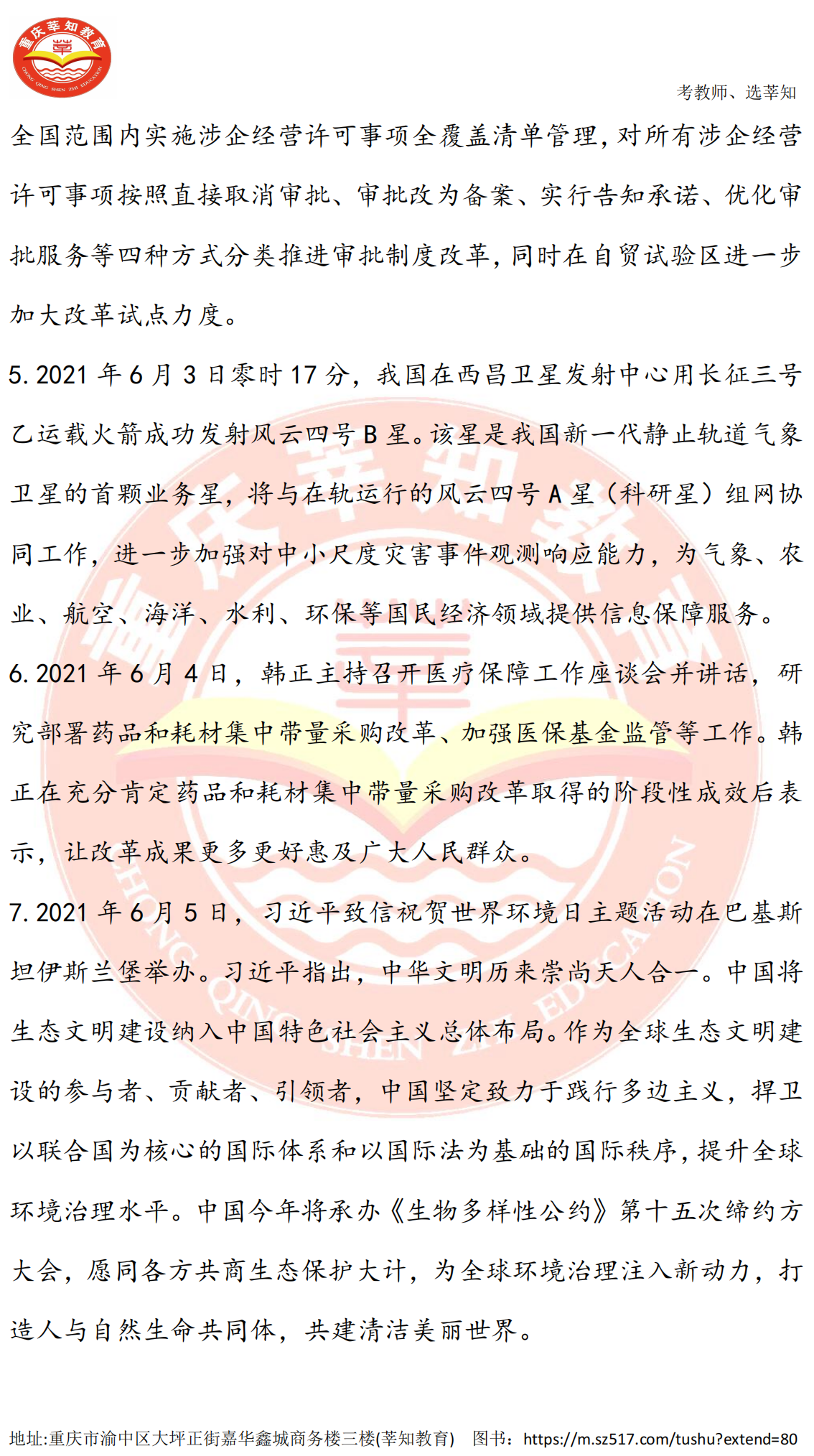 重庆莘知教育 莘 CHONG QING SHEN ZHI EDUCATION

考教师、选莘知

全国范围内实施涉企经营许可事项全覆盖清单管理，对所有涉企经营许可事项按照直接取消审批、审批改为备案、实行告知承诺、优化审批服务等四种方式分类推进审批制度改革，同时在自贸试验区进一步加大改革试点力度。

5. 2021 年 6 月 3 日零时 17 分，我国在西昌卫星发射中心用长征三号乙运载火箭成功发射风云四号 B 星。该星是我国新一代静止轨道气象卫星的首颗业务星，将与在轨运行的风云四号 A 星（科研星）组网协同工作，进一步加强对中小尺度灾害事件观测响应能力，为气象、农业、航空、海洋、水利、环保等国民经济领域提供信息保障服务。

6. 2021 年 6 月 4 日，韩正主持召开医疗保障工作座谈会并讲话，研究部署药品和耗材集中带量采购改革、加强医保基金监管等工作。韩正在充分肯定药品和耗材集中带量采购改革取得的阶段性成效后表示，让改革成果更多更好惠及广大人民群众。

7. 2021 年 6 月 5 日，习近平致信祝贺世界环境日主题活动在巴基斯坦伊斯兰堡举办。习近平指出，中华文明历来崇尚天人合一。中国将生态文明建设纳入中国特色社会主义总体布局。作为全球生态文明建设的参与者、贡献者、引领者，中国坚定致力于践行多边主义，捍卫以联合国为核心的国际体系和以国际法为基础的国际秩序，提升全球环境治理水平。中国今年将承办《生物多样性公约》第十五次缔约方大会，愿同各方共商生态保护大计，为全球环境治理注入新动力，打造人与自然生命共同体，共建清洁美丽世界。

地址:重庆市渝中区大坪正街嘉华鑫城商务楼三楼(莘知教育) 图书：https://m.sz517.com/tushu?extend=80